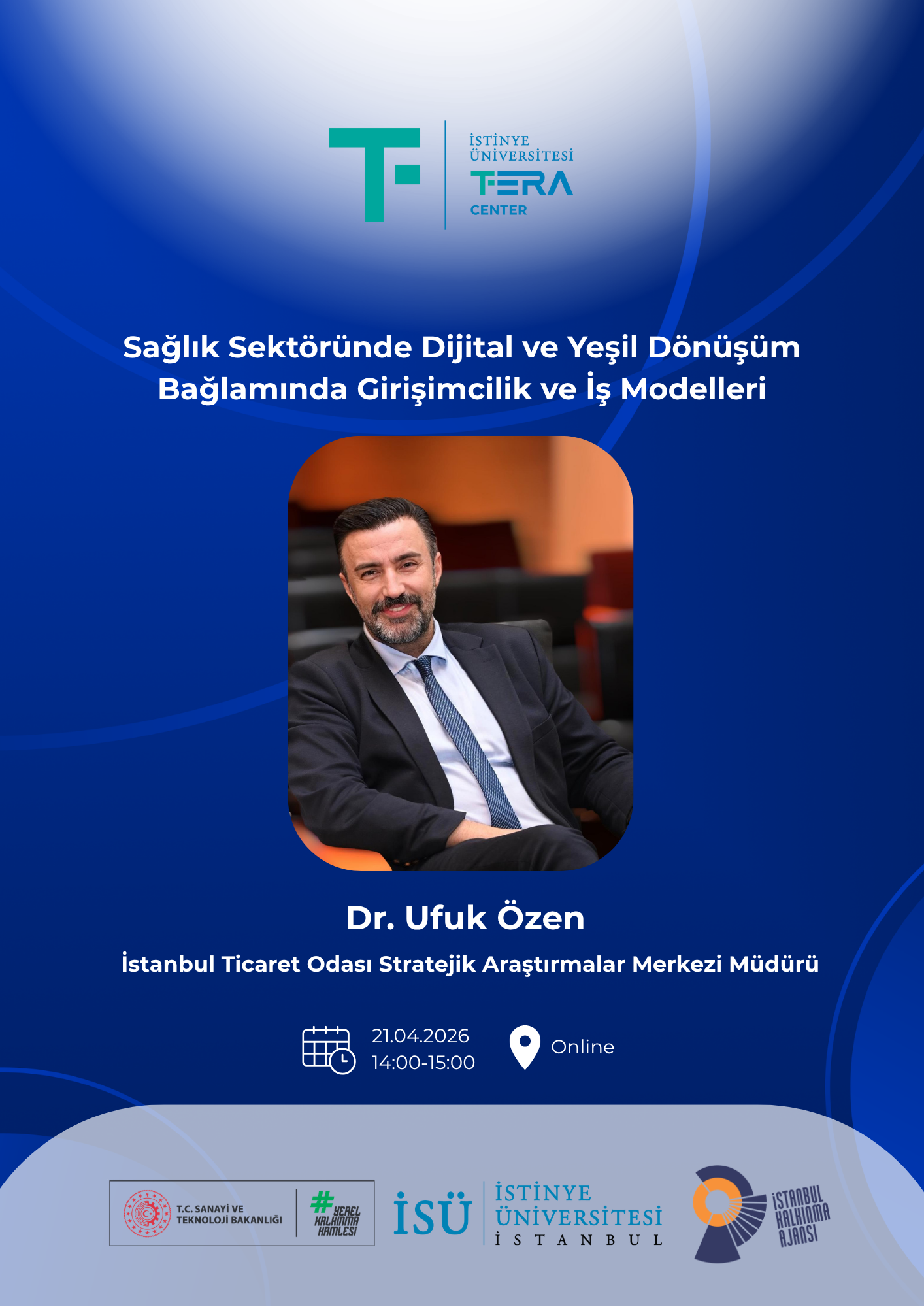 İSTİNYE
ÜNİVERSİTESİ
T-ERA
CENTER

Sağlık Sektöründe Dijital ve Yeşil Dönüşüm Bağlamında Girişimcilik ve İş Modelleri

Dr. Ufuk Özen

İstanbul Ticaret Odası Stratejik Araştırmalar Merkezi Müdürü

21.04.2026
14:00-15:00

Online

T.C. SANAYİ VE TEKNOLOJİ BAKANLIĞI

#YEREL KALKINMA HAMLESİ

İSÜ İSTİNYE ÜNİVERSİTESİ İSTANBUL

İSTANBUL KALKINMA AJANSI